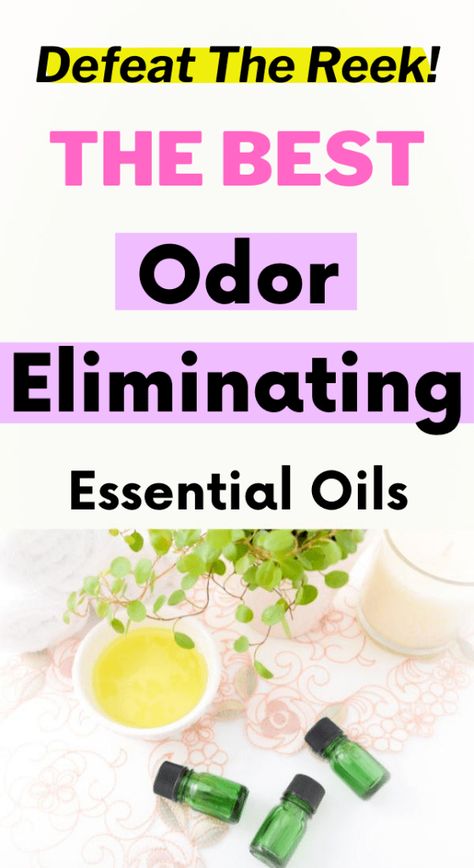 Defeat The Reek!

THE BEST

Odor

Eliminating

Essential Oils